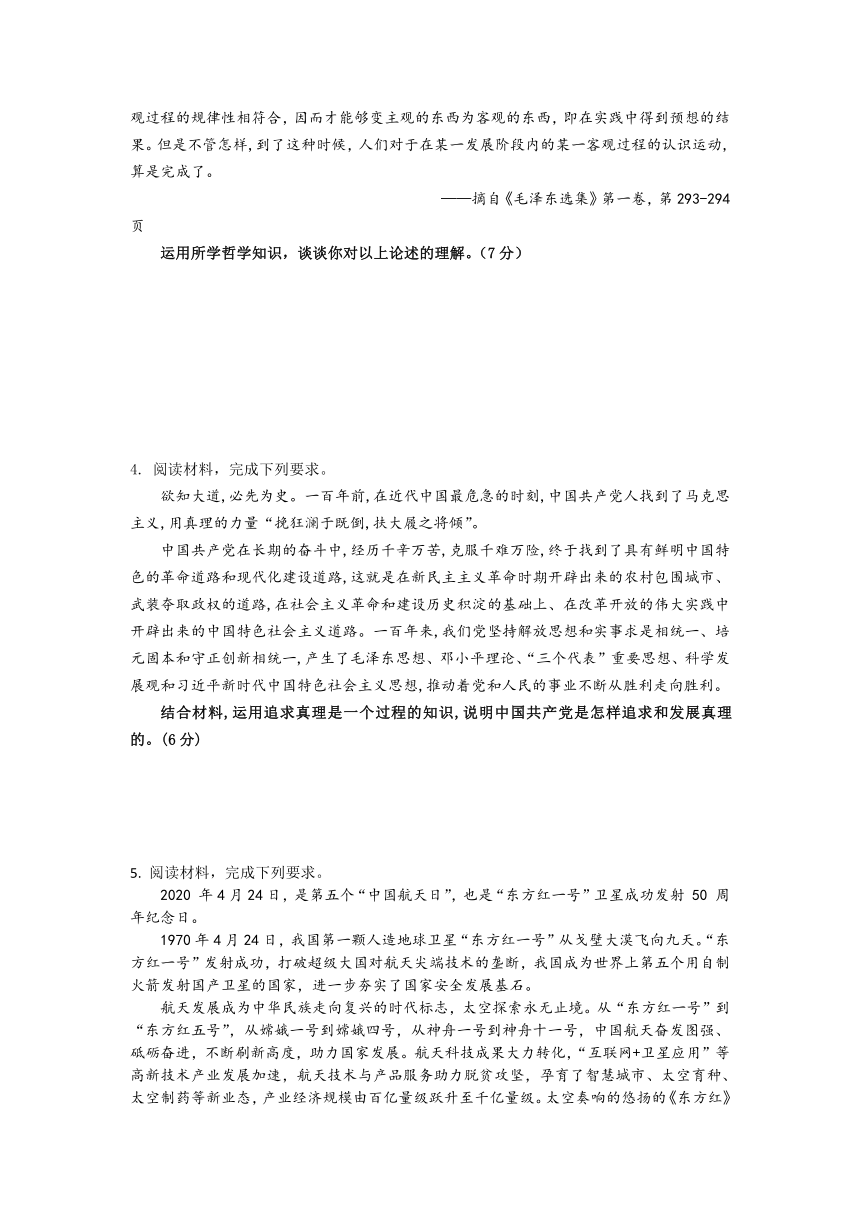 观过程的规律性相符合，因而才能够变主观的东西为客观的东西，即在实践中得到预想的结果。但是不管怎样，到了这种时候，人们对于在某一发展阶段内的某一客观过程的认识运动，算是完成了。

——摘自《毛泽东选集》第一卷，第 293-294 页

运用所学哲学知识，谈谈你对以上论述的理解。（7 分）

4. 阅读材料，完成下列要求。

欲知大道，必先为史。一百年前，在近代中国最危急的时刻，中国共产党人找到了马克思主义，用真理的力量“挽狂澜于既倒，扶大厦之将倾”。

中国共产党在长期的奋斗中，经历千辛万苦，克服千难万险，终于找到了具有鲜明中国特色的革命道路和现代化建设道路，这就是在新民主主义革命时期开辟出来的农村包围城市、武装夺取政权的道路，在社会主义革命和建设历史积淀的基础上、在改革开放的伟大实践中开辟出来的中国特色社会主义道路。一百年来，我们党坚持解放思想和实事求是相统一、培元固本和守正创新相统一，产生了毛泽东思想、邓小平理论、“三个代表”重要思想、科学发展观和习近平新时代中国特色社会主义思想，推动着党和人民的事业不断从胜利走向胜利。

结合材料，运用追求真理是一个过程的知识，说明中国共产党是怎样追求和发展真理的。（6 分）

5. 阅读材料，完成下列要求。

2020 年 4 月 24 日，是第五个“中国航天日”，也是“东方红一号”卫星成功发射 50 周年纪念日。

1970 年 4 月 24 日，我国第一颗人造地球卫星“东方红一号”从戈壁大漠飞向九天。“东方红一号”发射成功，打破超级大国对航天尖端技术的垄断，我国成为世界上第五个用自制火箭发射国产卫星的国家，进一步夯实了国家安全发展基石。

航天发展成为中华民族走向复兴的时代标志，太空探索永无止境。从“东方红一号”到“东方红五号”，从嫦娥一号到嫦娥四号，从神舟一号到神舟十一号，中国航天奋发图强、砥砺奋进，不断刷新高度，助力国家发展。航天科技成果大力转化，“互联网+卫星应用”等高新技术产业发展加速，航天技术与产品服务助力脱贫攻坚，孕育了智慧城市、太空育种、太空制药等新业态，产业经济规模由百亿量级跃升至千亿量级。太空奏响的悠扬的《东方红》